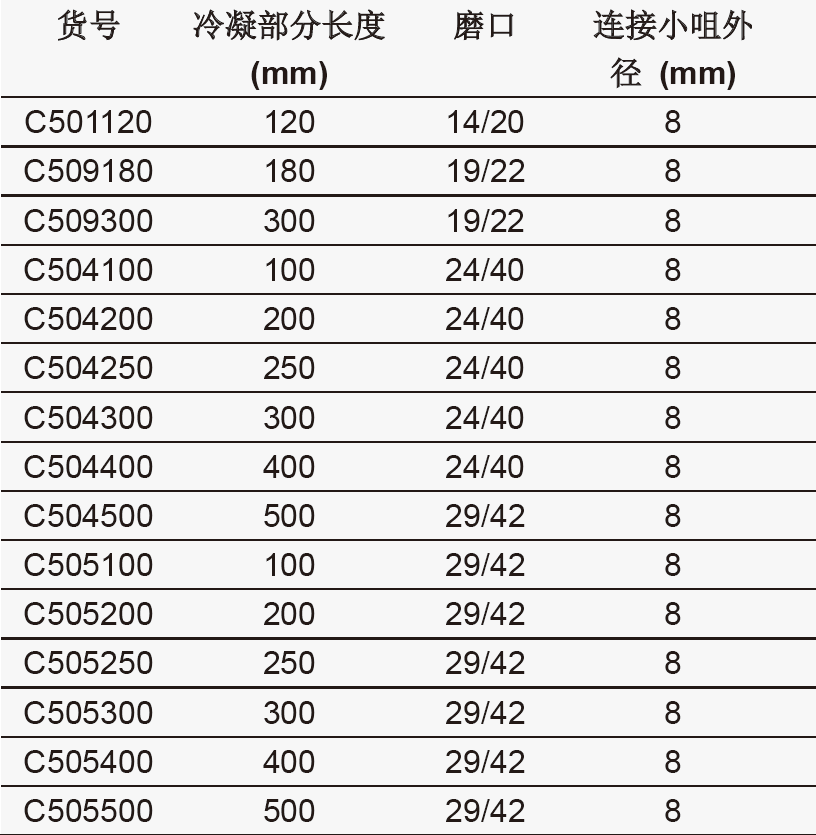 | 货号 | 冷凝部分长度 (mm) | 磨口 | 连接小咀外径 (mm) |
|---|---|---|---|
| C501120 | 120 | 14/20 | 8 |
| C509180 | 180 | 19/22 | 8 |
| C509300 | 300 | 19/22 | 8 |
| C504100 | 100 | 24/40 | 8 |
| C504200 | 200 | 24/40 | 8 |
| C504250 | 250 | 24/40 | 8 |
| C504300 | 300 | 24/40 | 8 |
| C504400 | 400 | 24/40 | 8 |
| C504500 | 500 | 29/42 | 8 |
| C505100 | 100 | 29/42 | 8 |
| C505200 | 200 | 29/42 | 8 |
| C505250 | 250 | 29/42 | 8 |
| C505300 | 300 | 29/42 | 8 |
| C505400 | 400 | 29/42 | 8 |
| C505500 | 500 | 29/42 | 8 |